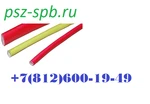 psz-spb.ru

+7(812)600-19-49